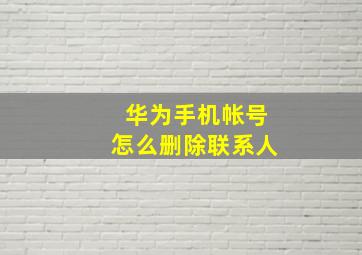 华为手机帐号
怎么删除联系人